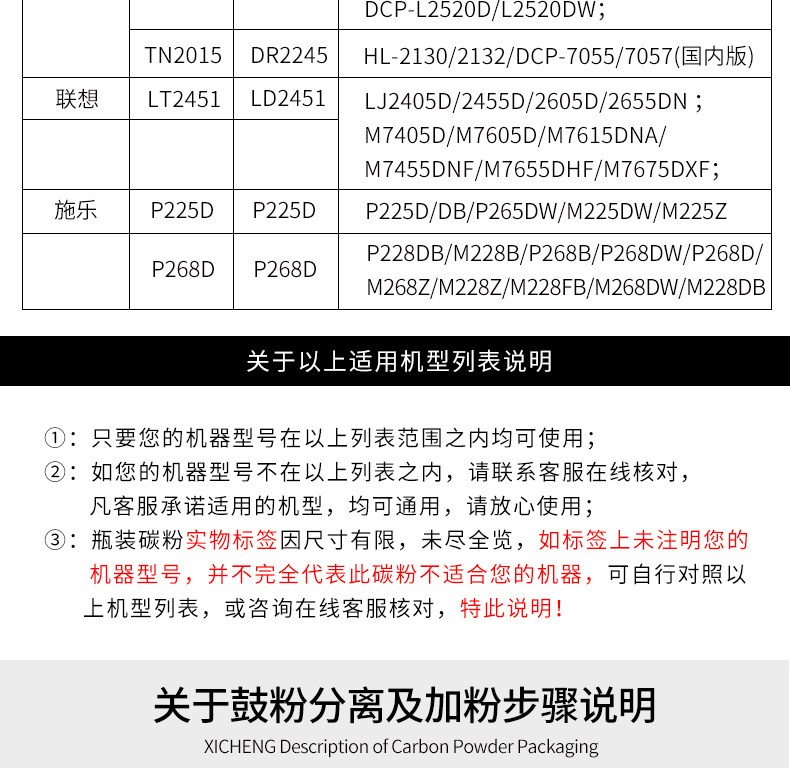 |  |  |  | DCP-L2520D/L2520DW; |
|---|---|---|---|
|  | TN2015 | DR2245 | HL-2130/2132/DCP-7055/7057(国内版) |
| 联想 | LT2451 | LD2451 | LJ2405D/2455D/2605D/2655DN; M7405D/M7605D/M7615DNA/ M7455DNF/M7655DHF/M7675DXF; |
| 施乐 | P225D | P225D | P225D/DB/P265DW/M225DW/M225Z |
|  | P268D | P268D | P228DB/M228B/P268B/P268DW/P268D/ M268Z/M228Z/M228FB/M268DW/M228DB |

关于以上适用机型列表说明

①：只要您的机器型号在以上列表范围之内均可使用；
②：如您的机器型号不在以上列表之内，请联系客服在线核对，凡客服承诺适用的机型，均可通用，请放心使用；
③：瓶装碳粉实物标签因尺寸有限，未尽全览，如标签上未注明您的机器型号，并不完全代表此碳粉不适合您的机器，可自行对照以上机型列表，或咨询在线客服核对，特此说明！

关于鼓粉分离及加粉步骤说明
XICHENG Description of Carbon Powder Packaging